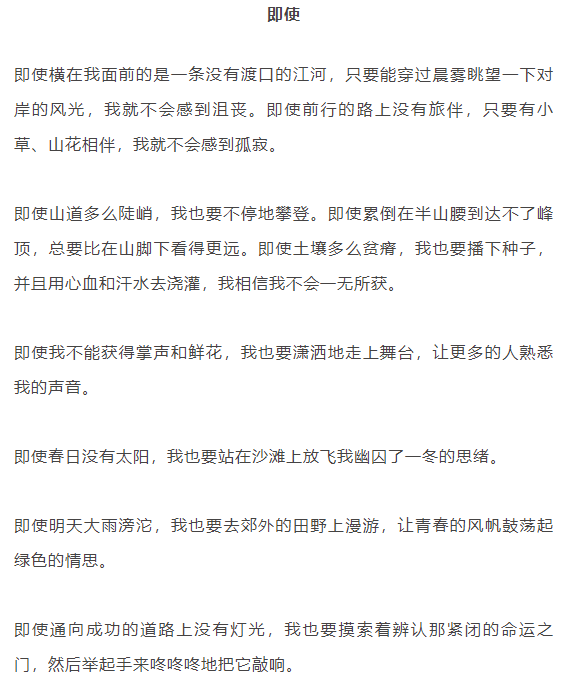 即使

即使横在我面前的是一条没有渡口的江河，只要能穿过晨雾眺望一下对岸的风光，我就不会感到沮丧。即使前行的路上没有旅伴，只要有小草、山花相伴，我就不会感到孤寂。

即使山道多么陡峭，我也要不停地攀登。即使累倒在半山腰到达不了峰顶，总要比在山脚下看得更远。即使土壤多么贫瘠，我也要播下种子，并且用心血和汗水去浇灌，我相信我不会一无所获。

即使我不能获得掌声和鲜花，我也要潇洒地走上舞台，让更多的人熟悉我的声音。

即使春日没有太阳，我也要站在沙滩上放飞我幽囚了一冬的思绪。

即使明天大雨滂沱，我也要去郊外的田野上漫游，让青春的风帆鼓荡起绿色的情思。

即使通向成功的道路上没有灯光，我也要摸索着辨认那紧闭的命运之门，然后举起手来咚咚咚地把它敲响。